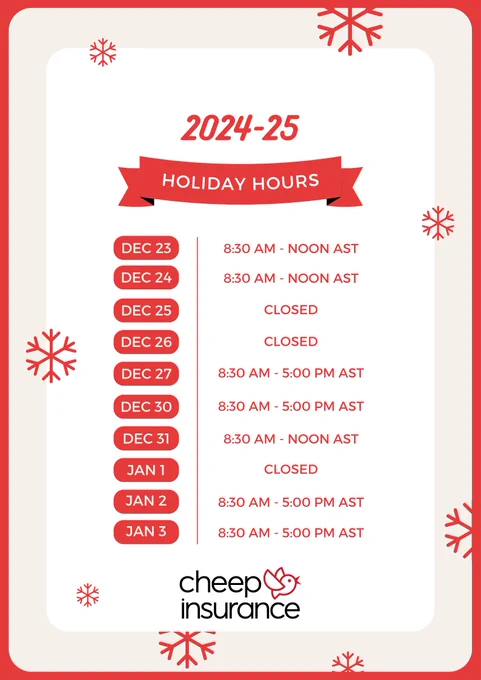 2024-25

HOLIDAY HOURS

DEC 23
8:30 AM - NOON AST

DEC 24
8:30 AM - NOON AST

DEC 25
CLOSED

DEC 26
CLOSED

DEC 27
8:30 AM - 5:00 PM AST

DEC 30
8:30 AM - 5:00 PM AST

DEC 31
8:30 AM - NOON AST

JAN 1
CLOSED

JAN 2
8:30 AM - 5:00 PM AST

JAN 3
8:30 AM - 5:00 PM AST

cheep
insurance